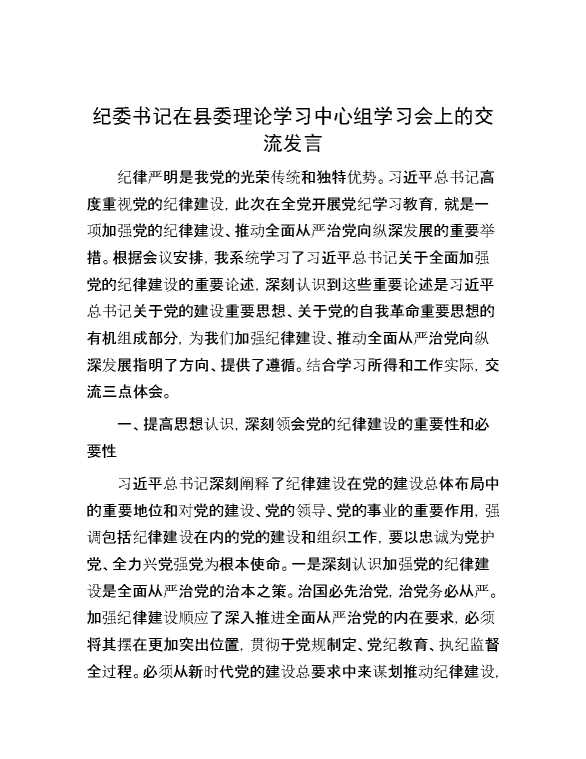 纪委书记在县委理论学习中心组学习会上的交流发言

纪律严明是我党的光荣传统和独特优势。习近平总书记高度重视党的纪律建设，此次在全党开展党纪学习教育，就是一项加强党的纪律建设、推动全面从严治党向纵深发展的重要举措。根据会议安排，我系统学习了习近平总书记关于全面加强党的纪律建设的重要论述，深刻认识到这些重要论述是习近平总书记关于党的建设重要思想、关于党的自我革命重要思想的有机组成部分，为我们加强纪律建设、推动全面从严治党向纵深发展指明了方向、提供了遵循。结合学习所得和工作实际，交流三点体会。

一、提高思想认识，深刻领会党的纪律建设的重要性和必要性

习近平总书记深刻阐释了纪律建设在党的建设总体布局中的重要地位和对党的建设、党的领导、党的事业的重要作用，强调包括纪律建设在内的党的建设和组织工作，要以忠诚为党护党、全力兴党强党为根本使命。一是深刻认识加强党的纪律建设是全面从严治党的治本之策。治国必先治党，治党务必从严。加强纪律建设顺应了深入推进全面从严治党的内在要求，必须将其摆在更加突出位置，贯彻于党规制定、党纪教育、执纪监督全过程。必须从新时代党的建设总要求中来谋划推动纪律建设，